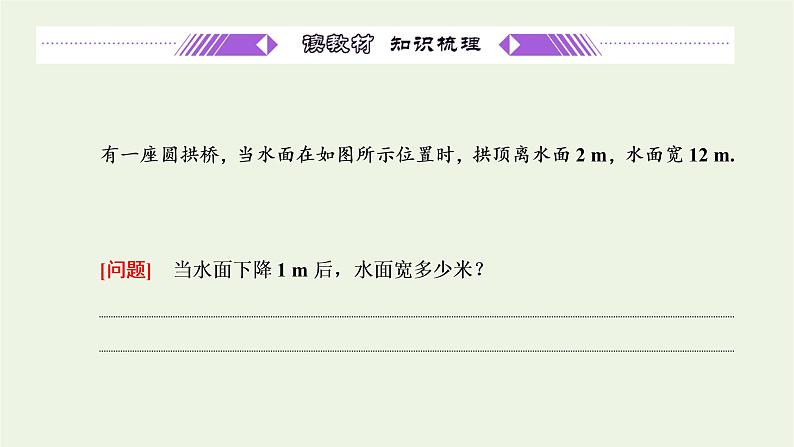 读教材 知识梳理

有一座圆拱桥，当水面在如图所示位置时，拱顶离水面 2 m，水面宽 12 m.

[问题] 当水面下降 1 m 后，水面宽多少米？